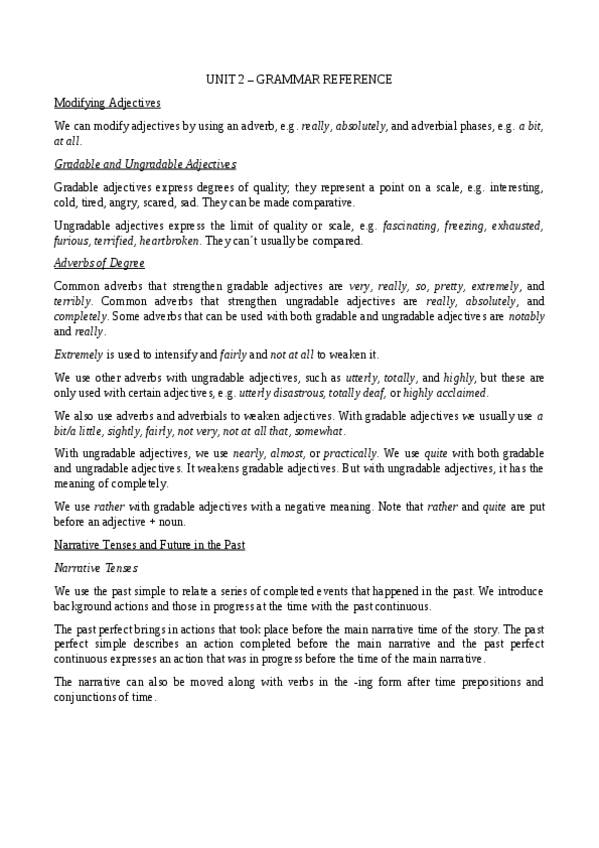 UNIT 2 – GRAMMAR REFERENCE

Modifying Adjectives

We can modify adjectives by using an adverb, e.g. really, absolutely, and adverbial phases, e.g. a bit, at all.

Gradable and Ungradable Adjectives

Gradable adjectives express degrees of quality; they represent a point on a scale, e.g. interesting, cold, tired, angry, scared, sad. They can be made comparative.

Ungradable adjectives express the limit of quality or scale, e.g. fascinating, freezing, exhausted, furious, terrified, heartbroken. They can´t usually be compared.

Adverbs of Degree

Common adverbs that strengthen gradable adjectives are very, really, so, pretty, extremely, and terribly. Common adverbs that strengthen ungradable adjectives are really, absolutely, and completely. Some adverbs that can be used with both gradable and ungradable adjectives are notably and really.

Extremely is used to intensify and fairly and not at all to weaken it.

We use other adverbs with ungradable adjectives, such as utterly, totally, and highly, but these are only used with certain adjectives, e.g. utterly disastrous, totally deaf, or highly acclaimed.

We also use adverbs and adverbials to weaken adjectives. With gradable adjectives we usually use a bit/a little, sightly, fairly, not very, not at all that, somewhat.

With ungradable adjectives, we use nearly, almost, or practically. We use quite with both gradable and ungradable adjectives. It weakens gradable adjectives. But with ungradable adjectives, it has the meaning of completely.

We use rather with gradable adjectives with a negative meaning. Note that rather and quite are put before an adjective + noun.

Narrative Tenses and Future in the Past

Narrative Tenses

We use the past simple to relate a series of completed events that happened in the past. We introduce background actions and those in progress at the time with the past continuous.

The past perfect brings in actions that took place before the main narrative time of the story. The past perfect simple describes an action completed before the main narrative and the past perfect continuous expresses an action that was in progress before the time of the main narrative.

The narrative can also be moved along with verbs in the -ing form after time prepositions and conjunctions of time.